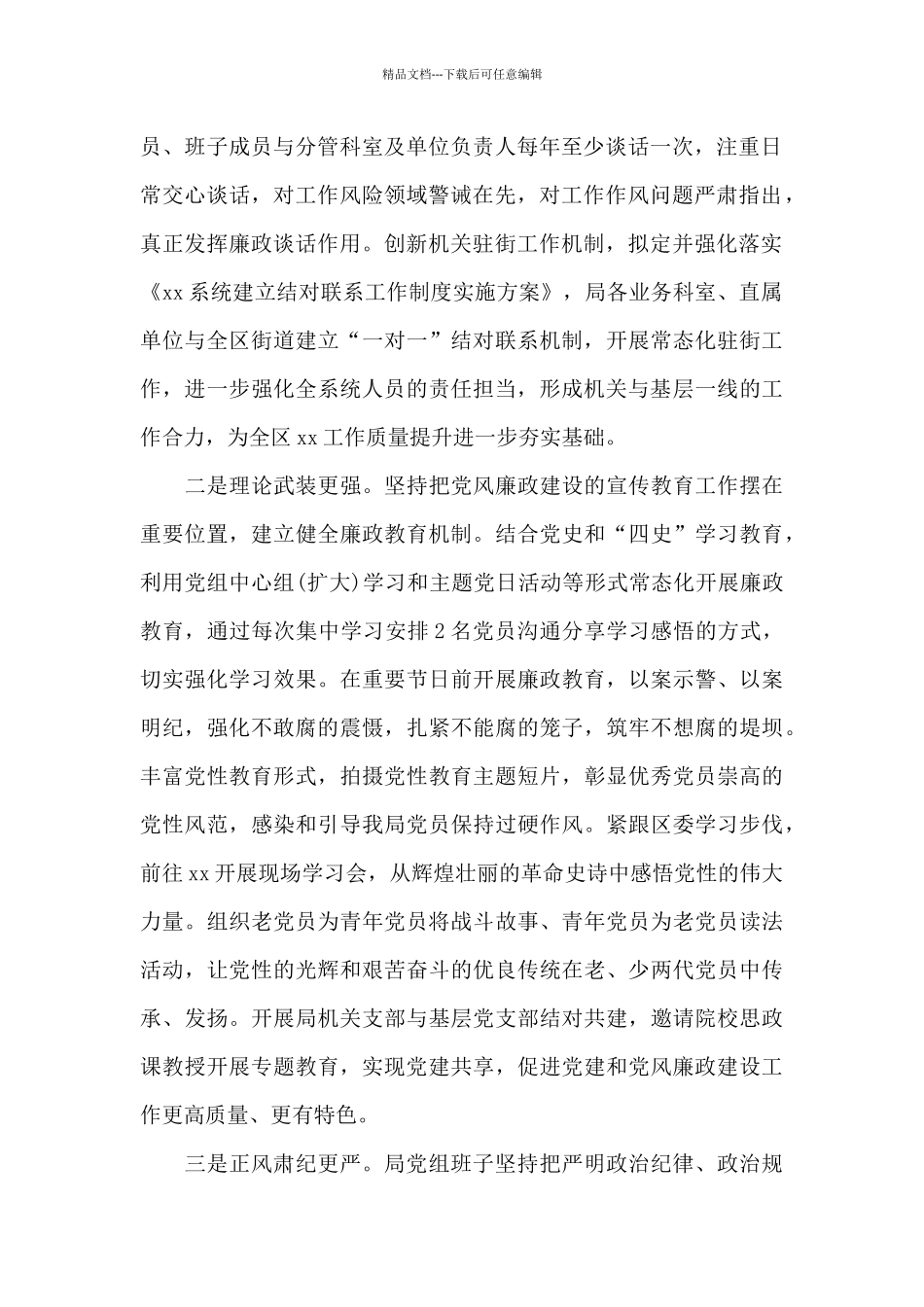 精品文档---下载后可任意编辑

员、班子成员与分管科室及单位负责人每年至少谈话一次，注重日常交心谈话，对工作风险领域警诫在先，对工作作风问题严肃指出，真正发挥廉政谈话作用。创新机关驻街工作机制，拟定并强化落实《xx 系统建立结对联系工作制度实施方案》，局各业务科室、直属单位与全区街道建立“一对一”结对联系机制，开展常态化驻街工作，进一步强化全系统人员的责任担当，形成机关与基层一线的工作合力，为全区 xx 工作质量提升进一步夯实基础。

二是理论武装更强。坚持把党风廉政建设的宣传教育工作摆在重要位置，建立健全廉政教育机制。结合党史和“四史”学习教育，利用党组中心组(扩大)学习和主题党日活动等形式常态化开展廉政教育，通过每次集中学习安排 2 名党员沟通分享学习感悟的方式，切实强化学习效果。在重要节日前开展廉政教育，以案示警、以案明纪，强化不敢腐的震慑，扎紧不能腐的笼子，筑牢不想腐的堤坝。丰富党性教育形式，拍摄党性教育主题短片，彰显优秀党员崇高的党性风范，感染和引导我局党员保持过硬作风。紧跟区委学习步伐，前往 xx 开展现场学习会，从辉煌壮丽的革命史诗中感悟党性的伟大力量。组织老党员为青年党员将战斗故事、青年党员为老党员读法活动，让党性的光辉和艰苦奋斗的优良传统在老、少两代党员中传承、发扬。开展局机关支部与基层党支部结对共建，邀请院校思政课教授开展专题教育，实现党建共享，促进党建和党风廉政建设工作更高质量、更有特色。

三是正风肃纪更严。局党组班子坚持把严明政治纪律、政治规